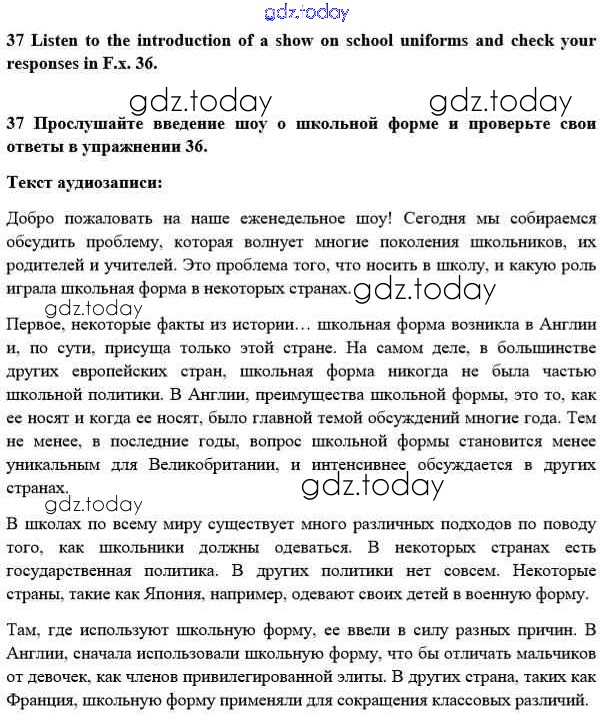 gdz.today

37 Listen to the introduction of a show on school uniforms and check your responses in F.x. 36.

gdz.today gdz.today

37 Прослушайте введение шоу о школьной форме и проверьте свои ответы в упражнении 36.

Текст аудиозаписи:

Добро пожаловать на наше еженедельное шоу! Сегодня мы собираемся обсудить проблему, которая волнует многие поколения школьников, их родителей и учителей. Это проблема того, что носить в школу, и какую роль играла школьная форма в некоторых странах. gdz.today

gdz.today

Первое, некоторые факты из истории… школьная форма возникла в Англии и, по сути, присуща только этой стране. На самом деле, в большинстве других европейских стран, школьная форма никогда не была частью школьной политики. В Англии, преимущества школьной формы, это то, как ее носят и когда ее носят, было главной темой обсуждений многие года. Тем не менее, в последние годы, вопрос школьной формы становится менее уникальным для Великобритании, и интенсивнее обсуждается в других странах. gdz.today

gdz.today

В школах по всему миру существует много различных подходов по поводу того, как школьники должны одеваться. В некоторых странах есть государственная политика. В других политики нет совсем. Некоторые страны, такие как Япония, например, одевают своих детей в военную форму.

Там, где используют школьную форму, ее ввели в силу разных причин. В Англии, сначала использовали школьную форму, что бы отличать мальчиков от девочек, как членов привилегированной элиты. В других страна, таких как Франция, школьную форму применяли для сокращения классовых различий.